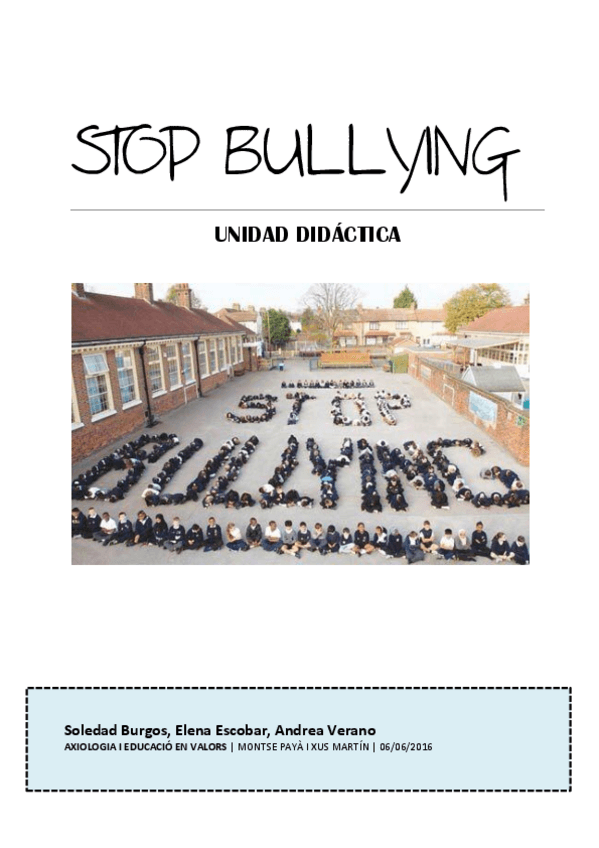 STOP BULLYING

UNIDAD DIDÁCTICA

STOP BULLYING

Soledad Burgos, Elena Escobar, Andrea Verano
AXIOLOGIA I EDUCACIÓ EN VALORS | MONTSE PAYÀ I XUS MARTÍN | 06/06/2016